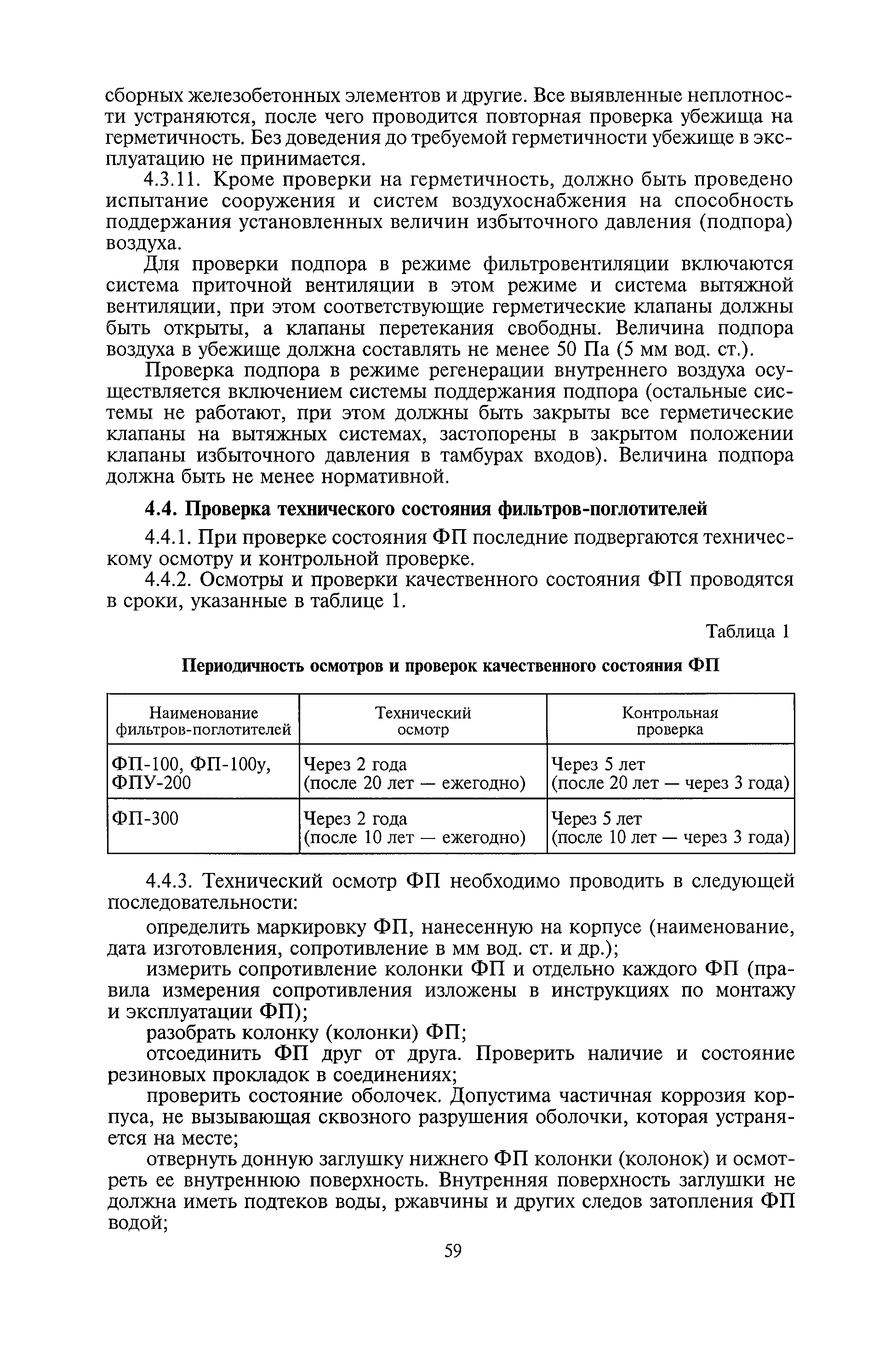 сборных железобетонных элементов и другие. Все выявленные неплотности устраняются, после чего проводится повторная проверка убежища на герметичность. Без доведения до требуемой герметичности убежище в эксплуатацию не принимается.

4.3.11. Кроме проверки на герметичность, должно быть проведено испытание сооружения и систем воздухоснабжения на способность поддержания установленных величин избыточного давления (подпора) воздуха.

Для проверки подпора в режиме фильтровентиляции включаются система приточной вентиляции в этом режиме и система вытяжной вентиляции, при этом соответствующие герметические клапаны должны быть открыты, а клапаны перетекания свободны. Величина подпора воздуха в убежище должна составлять не менее 50 Па (5 мм вод. ст.).

Проверка подпора в режиме регенерации внутреннего воздуха осуществляется включением системы поддержания подпора (остальные системы не работают, при этом должны быть закрыты все герметические клапаны на вытяжных системах, застопорены в закрытом положении клапаны избыточного давления в тамбурах входов). Величина подпора должна быть не менее нормативной.

4.4. Проверка технического состояния фильтров-поглотителей

4.4.1. При проверке состояния ФП последние подвергаются техническому осмотру и контрольной проверке.

4.4.2. Осмотры и проверки качественного состояния ФП проводятся в сроки, указанные в таблице 1.

Таблица 1

Периодичность осмотров и проверок качественного состояния ФП

| Наименование фильтров-поглотителей | Технический осмотр | Контрольная проверка |
|---|---|---|
| ФП-100, ФП-100у, ФПУ-200 | Через 2 года (после 20 лет — ежегодно) | Через 5 лет (после 20 лет — через 3 года) |
| ФП-300 | Через 2 года (после 10 лет — ежегодно) | Через 5 лет (после 10 лет — через 3 года) |

4.4.3. Технический осмотр ФП необходимо проводить в следующей последовательности:

определить маркировку ФП, нанесенную на корпусе (наименование, дата изготовления, сопротивление в мм вод. ст. и др.);

измерить сопротивление колонки ФП и отдельно каждого ФП (правила измерения сопротивления изложены в инструкциях по монтажу и эксплуатации ФП);

разобрать колонку (колонки) ФП;

отсоединить ФП друг от друга. Проверить наличие и состояние резиновых прокладок в соединениях;

проверить состояние оболочек. Допустима частичная коррозия корпуса, не вызывающая сквозного разрушения оболочки, которая устраняется на месте;

отвернуть донную заглушку нижнего ФП колонки (колонок) и осмотреть ее внутреннюю поверхность. Внутренняя поверхность заглушки не должна иметь подтеков воды, ржавчины и других следов затопления ФП водой;

59